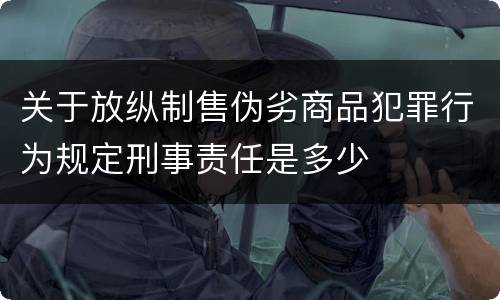 关于放纵制售伪劣商品犯罪行为规定刑事责任是多少